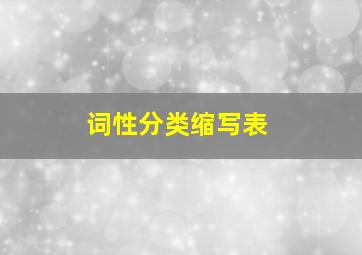 词性分类缩写表